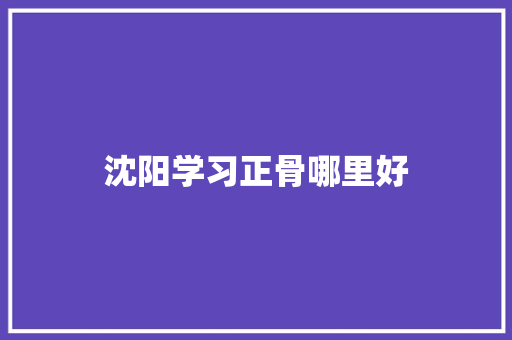 沈阳学习正骨哪里好